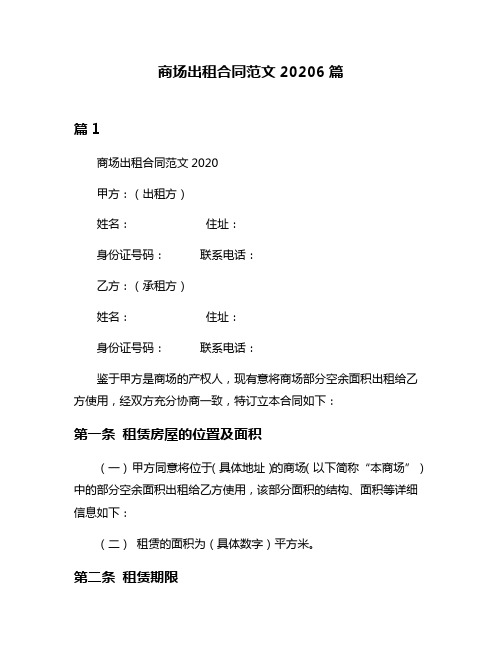 商场出租合同范文 20206 篇

篇 1

商场出租合同范文 2020

甲方：（出租方）

姓名：　　　　住址：

身份证号码：　　联系电话：

乙方：（承租方）

姓名：　　　　住址：

身份证号码：　　联系电话：

鉴于甲方是商场的产权人，现有意将商场部分空余面积出租给乙方使用，经双方充分协商一致，特订立本合同如下：

第一条 租赁房屋的位置及面积

（一）甲方同意将位于(具体地址)的商场(以下简称“本商场”)中的部分空余面积出租给乙方使用，该部分面积的结构、面积等详细信息如下：

（二） 租赁的面积为（具体数字）平方米。

第二条 租赁期限